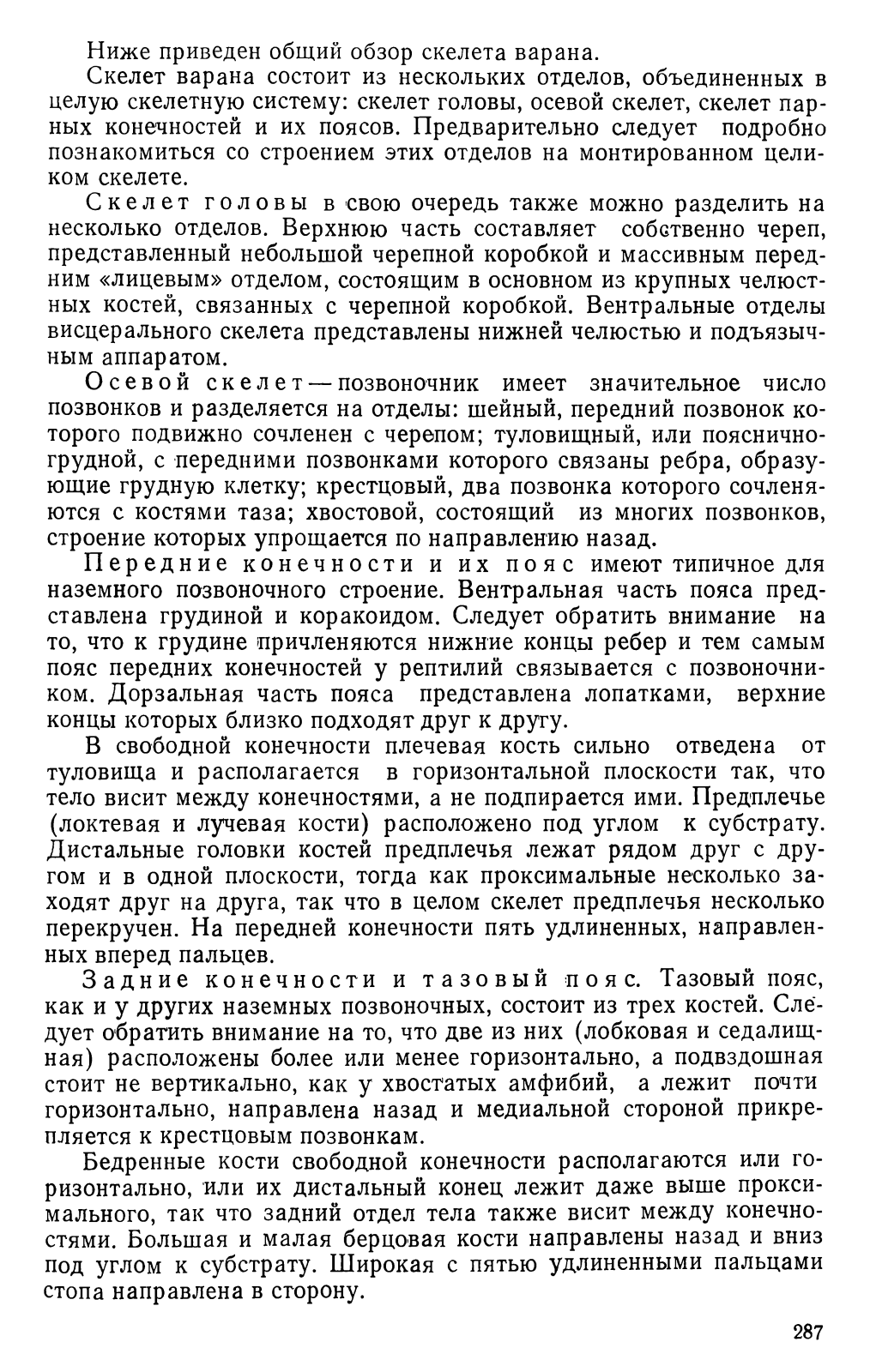 Ниже приведен общий обзор скелета варана.

Скелет варана состоит из нескольких отделов, объединенных в целую скелетную систему: скелет головы, осевой скелет, скелет парных конечностей и их поясов. Предварительно следует подробно познакомиться со строением этих отделов на монтированном целиком скелете.

Скелет головы в свою очередь также можно разделить на несколько отделов. Верхнюю часть составляет собственно череп, представленный небольшой черепной коробкой и массивным передним «лицевым» отделом, состоящим в основном из крупных челюстных костей, связанных с черепной коробкой. Вентральные отделы висцерального скелета представлены нижней челюстью и подъязычным аппаратом.

Осевой скелет — позвоночник имеет значительное число позвонков и разделяется на отделы: шейный, передний позвонок которого подвижно сочленен с черепом; туловищный, или пояснично-грудной, с передними позвонками которого связаны ребра, образующие грудную клетку; крестцовый, два позвонка которого сочленяются с костями таза; хвостовой, состоящий из многих позвонков, строение которых упрощается по направлению назад.

Передние конечности и их пояс имеют типичное для наземного позвоночного строение. Вентральная часть пояса представлена грудиной и коракоидом. Следует обратить внимание на то, что к грудине причленяются нижние концы ребер и тем самым пояс передних конечностей у рептилий связывается с позвоночником. Дорзальная часть пояса представлена лопатками, верхние концы которых близко подходят друг к другу.

В свободной конечности плечевая кость сильно отведена от туловища и располагается в горизонтальной плоскости так, что тело висит между конечностями, а не подпирается ими. Предплечье (локтевая и лучевая кости) расположено под углом к субстрату. Дистальные головки костей предплечья лежат рядом друг с другом и в одной плоскости, тогда как проксимальные несколько заходят друг на друга, так что в целом скелет предплечья несколько перекручен. На передней конечности пять удлиненных, направленных вперед пальцев.

Задние конечности и тазовый пояс. Тазовый пояс, как и у других наземных позвоночных, состоит из трех костей. Следует обратить внимание на то, что две из них (лобковая и седалищная) расположены более или менее горизонтально, а подвздошная стоит не вертикально, как у хвостатых амфибий, а лежит почти горизонтально, направлена назад и медиальной стороной прикрепляется к крестцовым позвонкам.

Бедренные кости свободной конечности располагаются или горизонтально, или их дистальный конец лежит даже выше проксимального, так что задний отдел тела также висит между конечностями. Большая и малая берцовая кости направлены назад и вниз под углом к субстрату. Широкая с пятью удлиненными пальцами стопа направлена в сторону.

287